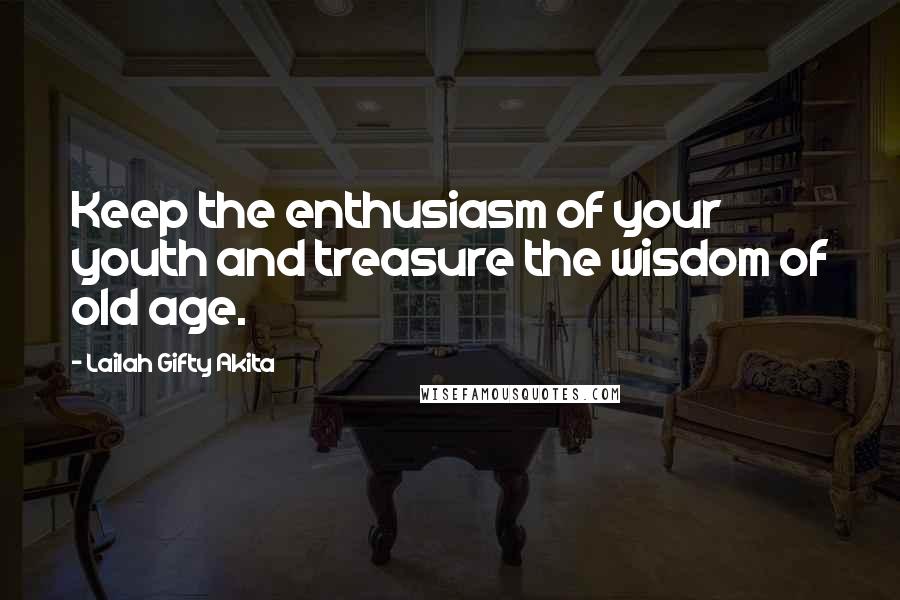 Keep the enthusiasm of your youth and treasure the wisdom of old age.

- Lailah Gifty Akita

WISEFAMOUSQUOTES.COM